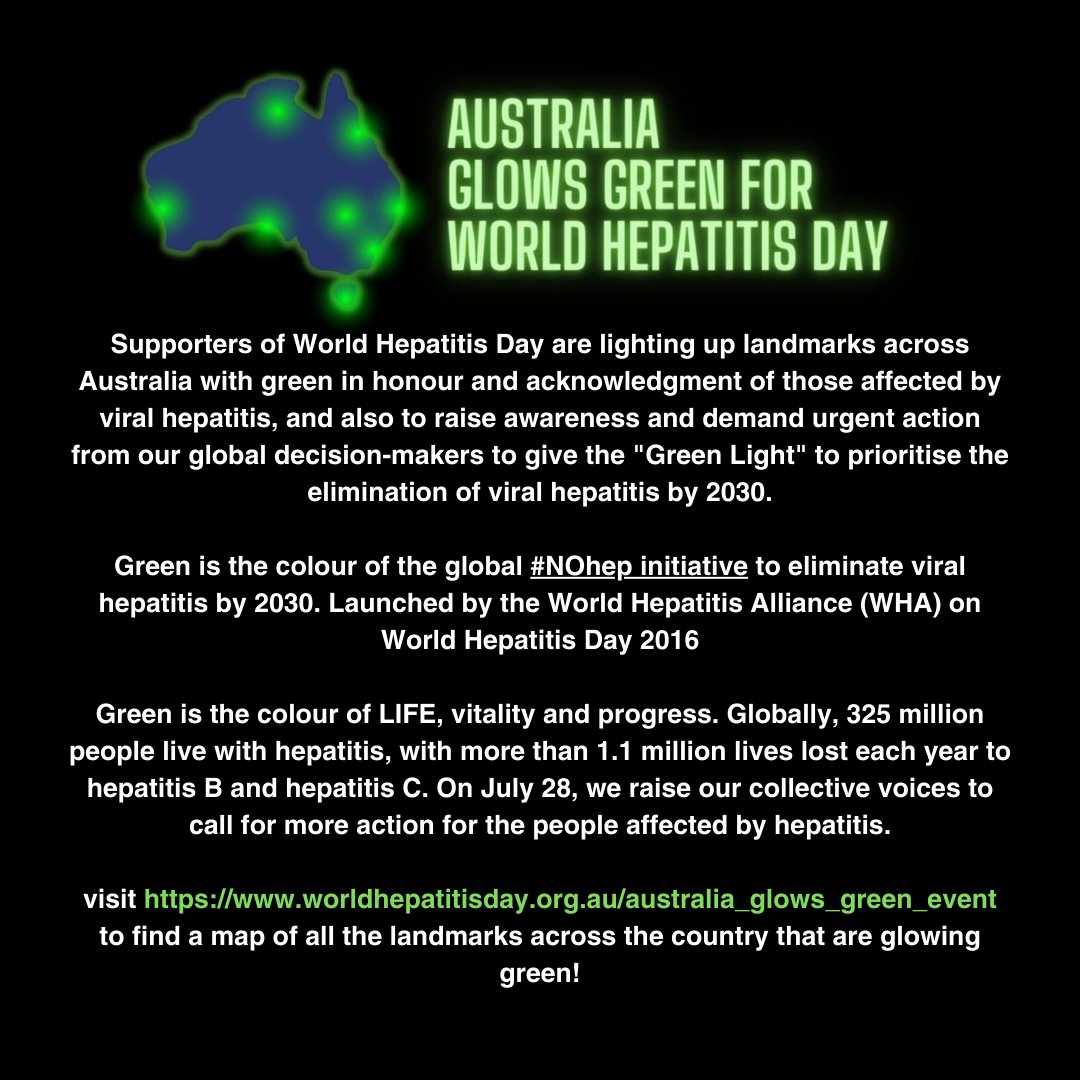 AUSTRALIA
GLOWS GREEN FOR
WORLD HEPATITIS DAY

Supporters of World Hepatitis Day are lighting up landmarks across Australia with green in honour and acknowledgment of those affected by viral hepatitis, and also to raise awareness and demand urgent action from our global decision-makers to give the "Green Light" to prioritise the elimination of viral hepatitis by 2030.

Green is the colour of the global #NOhep initiative to eliminate viral hepatitis by 2030. Launched by the World Hepatitis Alliance (WHA) on World Hepatitis Day 2016

Green is the colour of LIFE, vitality and progress. Globally, 325 million people live with hepatitis, with more than 1.1 million lives lost each year to hepatitis B and hepatitis C. On July 28, we raise our collective voices to call for more action for the people affected by hepatitis.

visit https://www.worldhepatitisday.org.au/australia_glows_green_event to find a map of all the landmarks across the country that are glowing green!